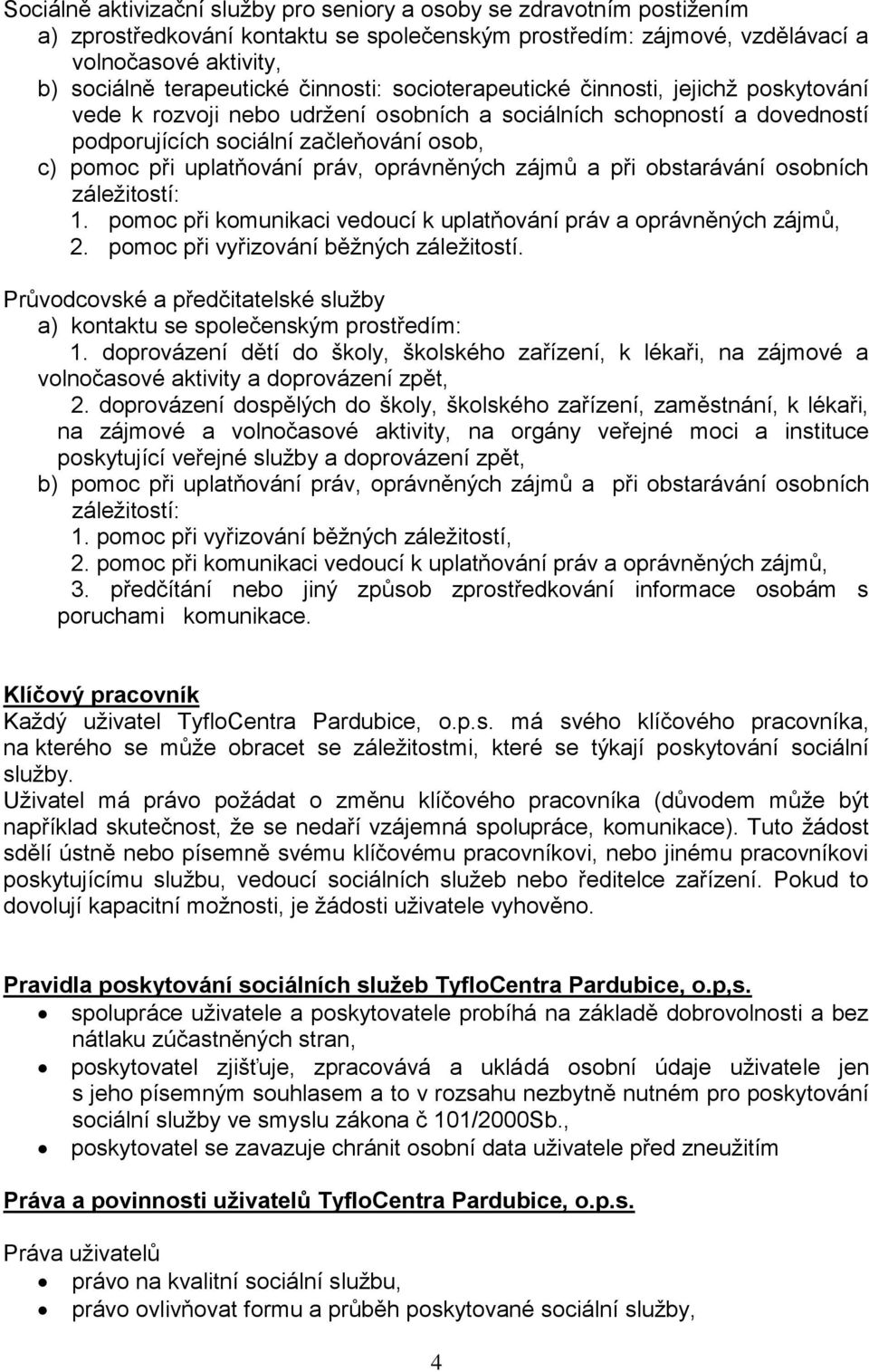 Sociálně aktivizační služby pro seniory a osoby se zdravotním postižením
a) zprostředkování kontaktu se společenským prostředím: zájmové, vzdělávací a volnočasové aktivity,
b) sociálně terapeutické činnosti: socioterapeutické činnosti, jejichž poskytování vede k rozvoji nebo udržení osobních a sociálních schopností a dovedností podporujících sociální začleňování osob,
c) pomoc při uplatňování práv, oprávněných zájmů a při obstarávání osobních záležitostí:
1. pomoc při komunikaci vedoucí k uplatňování práv a oprávněných zájmů,
2. pomoc při vyřizování běžných záležitostí.

Průvodcovské a předčitatelské služby
a) kontaktu se společenským prostředím:
1. doprovázení dětí do školy, školského zařízení, k lékaři, na zájmové a volnočasové aktivity a doprovázení zpět,
2. doprovázení dospělých do školy, školského zařízení, zaměstnání, k lékaři, na zájmové a volnočasové aktivity, na orgány veřejné moci a instituce poskytující veřejné služby a doprovázení zpět,
b) pomoc při uplatňování práv, oprávněných zájmů a při obstarávání osobních záležitostí:
1. pomoc při vyřizování běžných záležitostí,
2. pomoc při komunikaci vedoucí k uplatňování práv a oprávněných zájmů,
3. předčítání nebo jiný způsob zprostředkování informace osobám s poruchami komunikace.

Klíčový pracovník
Každý uživatel TyfloCentra Pardubice, o.p.s. má svého klíčového pracovníka, na kterého se může obracet se záležitostmi, které se týkají poskytování sociální služby.
Uživatel má právo požádat o změnu klíčového pracovníka (důvodem může být například skutečnost, že se nedaří vzájemná spolupráce, komunikace). Tuto žádost sdělí ústně nebo písemně svému klíčovému pracovníkovi, nebo jinému pracovníkovi poskytujícímu službu, vedoucí sociálních služeb nebo ředitelce zařízení. Pokud to dovolují kapacitní možnosti, je žádosti uživatele vyhověno.

Pravidla poskytování sociálních služeb TyfloCentra Pardubice, o.p,s.
• spolupráce uživatele a poskytovatele probíhá na základě dobrovolnosti a bez nátlaku zúčastněných stran,
• poskytovatel zjišťuje, zpracovává a ukládá osobní údaje uživatele jen s jeho písemným souhlasem a to v rozsahu nezbytně nutném pro poskytování sociální služby ve smyslu zákona č 101/2000Sb.,
• poskytovatel se zavazuje chránit osobní data uživatele před zneužitím

Práva a povinnosti uživatelů TyfloCentra Pardubice, o.p.s.

Práva uživatelů
• právo na kvalitní sociální službu,
• právo ovlivňovat formu a průběh poskytované sociální služby,

4